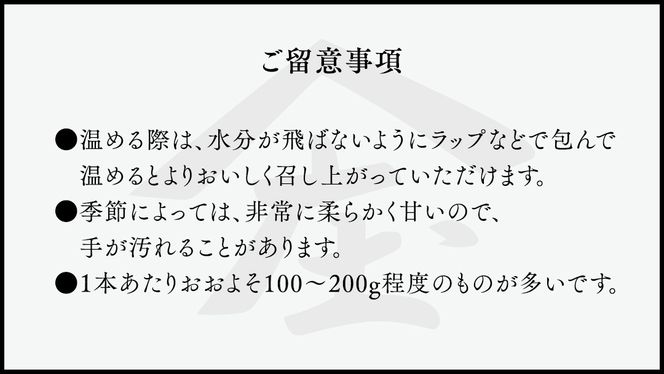 ご留意事項

●温める際は、水分が飛ばないようにラップなどで包んで温めるとよりおいしく召し上がっていただけます。

●季節によっては、非常に柔らかく甘いので、手が汚れることがあります。

●1本あたりおおよそ100～200g程度のものが多いです。